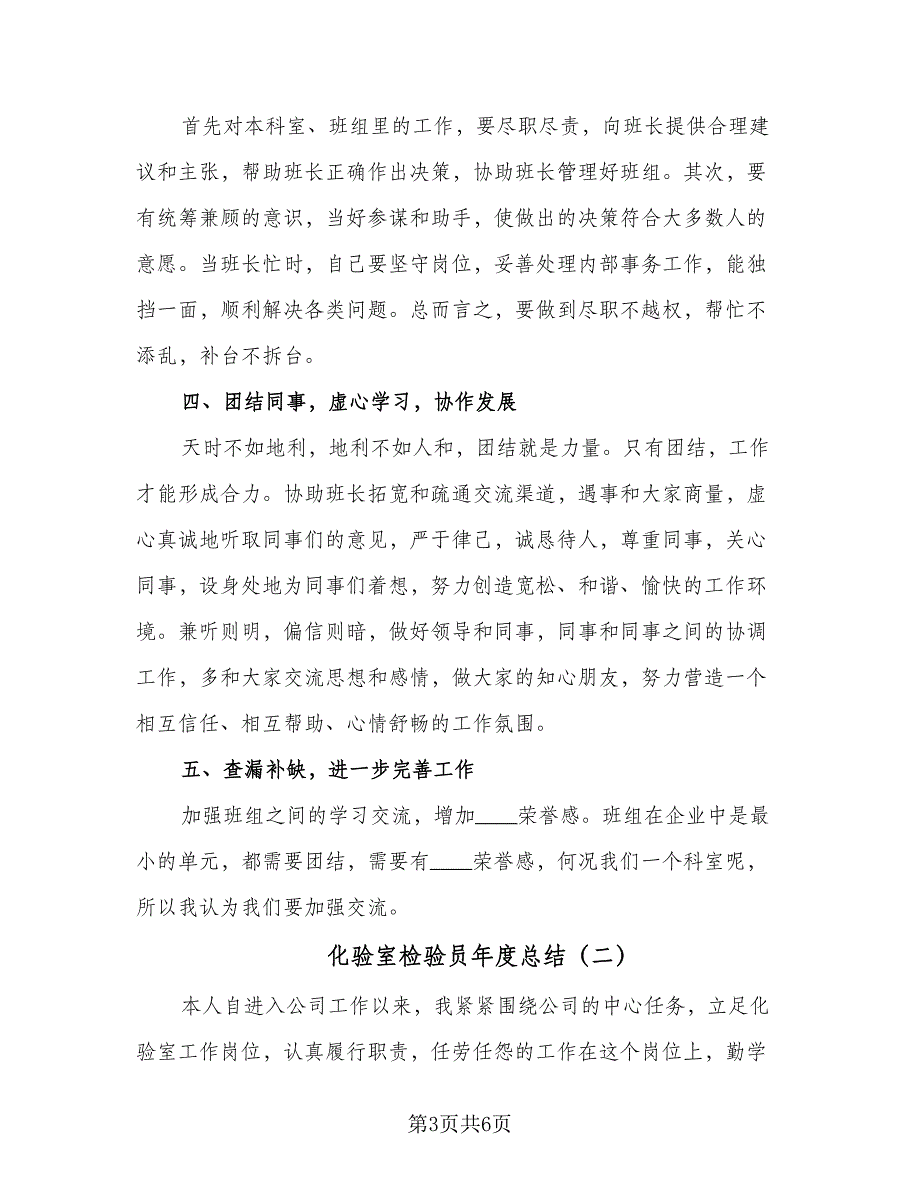 首先对本科室、班组里的工作，要尽职尽责，向班长提供合理建议和主张，帮助班长正确作出决策，协助班长管理好班组。其次，要有统筹兼顾的意识，当好参谋和助手，使做出的决策符合大多数人的意愿。当班长忙时，自己要坚守岗位，妥善处理内部事务工作，能独挡一面，顺利解决各类问题。总而言之，要做到尽职不越权，帮忙不添乱，补台不拆台。

四、团结同事，虚心学习，协作发展

天时不如地利，地利不如人和，团结就是力量。只有团结，工作才能形成合力。协助班长拓宽和疏通交流渠道，遇事和大家商量，虚心真诚地听取同事们的意见，严于律己，诚恳待人，尊重同事，关心同事，设身处地为同事们着想，努力创造宽松、和谐、愉快的工作环境。兼听则明，偏信则暗，做好领导和同事，同事和同事之间的协调工作，多和大家交流思想和感情，做大家的知心朋友，努力营造一个相互信任、相互帮助、心情舒畅的工作氛围。

五、查漏补缺，进一步完善工作

加强班组之间的学习交流，增加____荣誉感。班组在企业中是最小的单元，都需要团结，需要有____荣誉感，何况我们一个科室呢，所以我认为我们要加强交流。

化验室检验员年度总结（二）

本人自进入公司工作以来，我紧紧围绕公司的中心任务，立足化验室工作岗位，认真履行职责，任劳任怨的工作在这个岗位上，勤学

第3页共6页